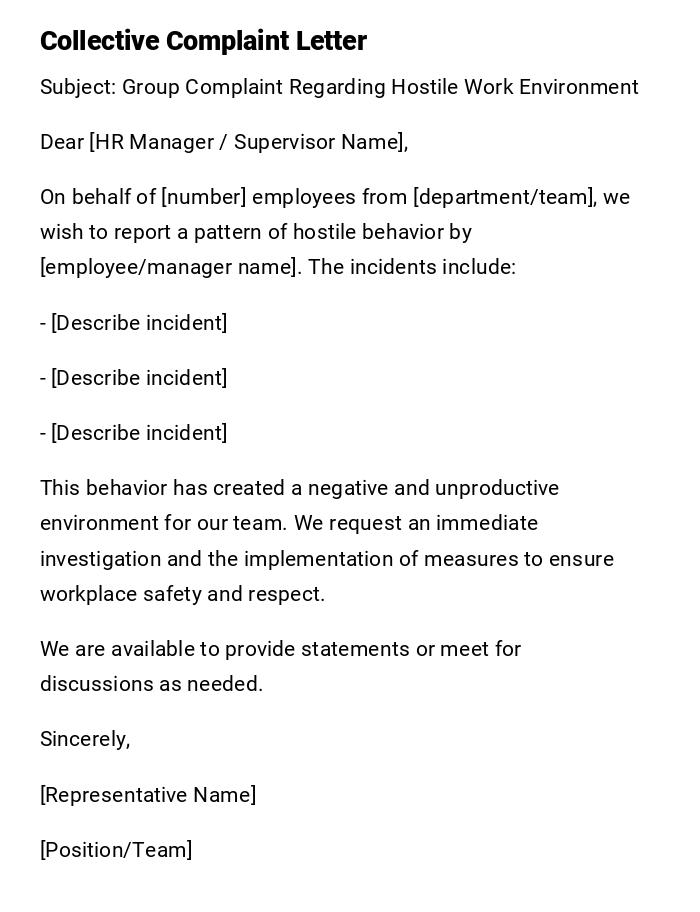 Collective Complaint Letter

Subject: Group Complaint Regarding Hostile Work Environment

Dear [HR Manager / Supervisor Name],

On behalf of [number] employees from [department/team], we wish to report a pattern of hostile behavior by [employee/manager name]. The incidents include:

- [Describe incident]

- [Describe incident]

- [Describe incident]

This behavior has created a negative and unproductive environment for our team. We request an immediate investigation and the implementation of measures to ensure workplace safety and respect.

We are available to provide statements or meet for discussions as needed.

Sincerely,

[Representative Name]

[Position/Team]